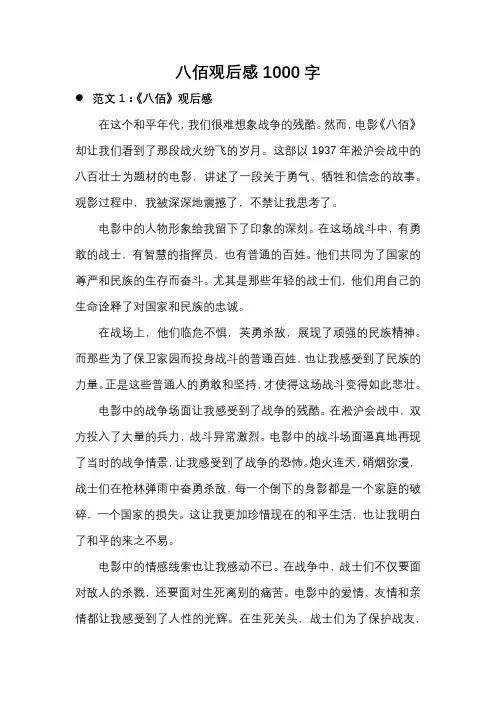 八佰观后感 1000 字

● 范文 1：《八佰》观后感

在这个和平年代，我们很难想象战争的残酷。然而，电影《八佰》却让我们看到了那段战火纷飞的岁月。这部以 1937 年淞沪会战中的八百壮士为题材的电影，讲述了一段关于勇气、牺牲和信念的故事。观影过程中，我被深深地震撼了，不禁让我思考了。

电影中的人物形象给我留下了印象的深刻。在这场战斗中，有勇敢的战士，有智慧的指挥员，也有普通的百姓。他们共同为了国家的尊严和民族的生存而奋斗。尤其是那些年轻的战士们，他们用自己的生命诠释了对国家和民族的忠诚。

在战场上，他们临危不惧，英勇杀敌，展现了顽强的民族精神。而那些为了保卫家园而投身战斗的普通百姓，也让我感受到了民族的力量。正是这些普通人的勇敢和坚持，才使得这场战斗变得如此悲壮。

电影中的战争场面让我感受到了战争的残酷。在淞沪会战中，双方投入了大量的兵力，战斗异常激烈。电影中的战斗场面逼真地再现了当时的战争情景，让我感受到了战争的恐怖。炮火连天，硝烟弥漫，战士们在枪林弹雨中奋勇杀敌，每一个倒下的身影都是一个家庭的破碎，一个国家的损失。这让我更加珍惜现在的和平生活，也让我明白了和平的来之不易。

电影中的情感线索也让我感动不已。在战争中，战士们不仅要面对敌人的杀戮，还要面对生死离别的痛苦。电影中的爱情、友情和亲情都让我感受到了人性的光辉。在生死关头，战士们为了保护战友，